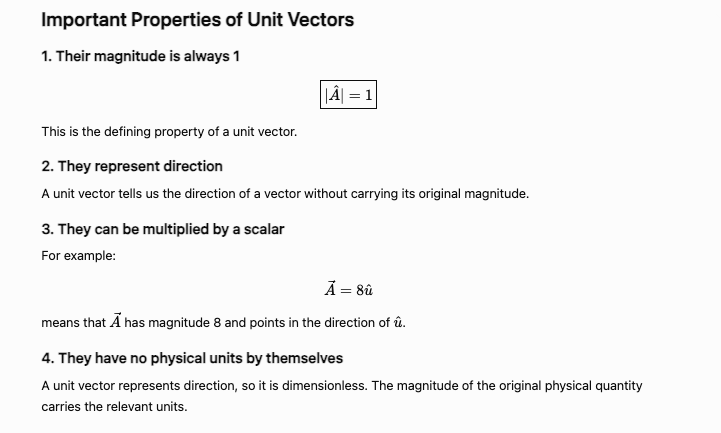 Important Properties of Unit Vectors

1. Their magnitude is always 1

$|\hat{A}| = 1$

This is the defining property of a unit vector.

2. They represent direction

A unit vector tells us the direction of a vector without carrying its original magnitude.

3. They can be multiplied by a scalar

For example:

$\vec{A} = 8\hat{u}$

means that $\vec{A}$ has magnitude 8 and points in the direction of $\hat{u}$.

4. They have no physical units by themselves

A unit vector represents direction, so it is dimensionless. The magnitude of the original physical quantity carries the relevant units.